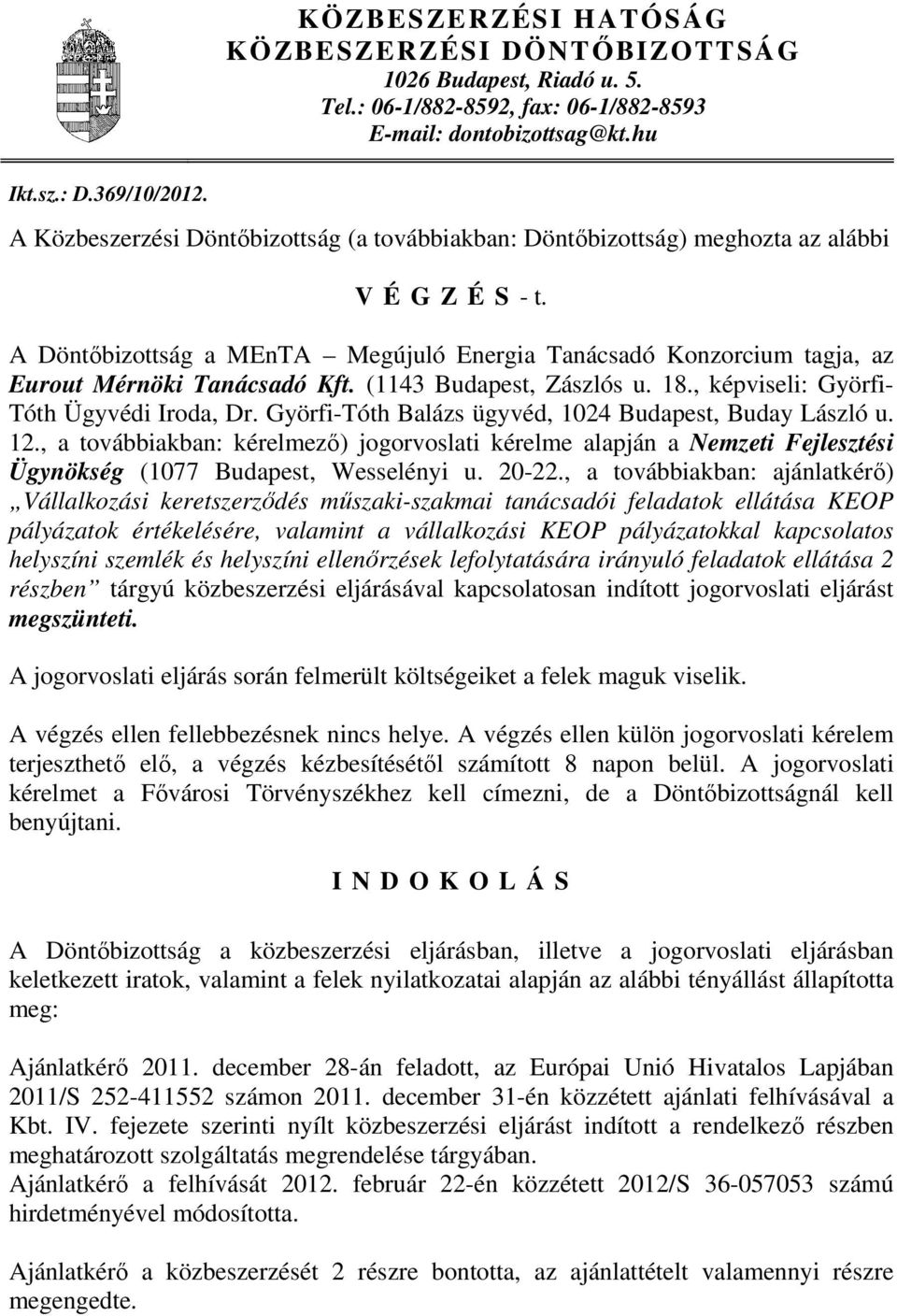 KÖZBESZERZÉSI HATÓSÁG
KÖZBESZERZÉSI DÖNTŐBIZOTTSÁG
1026 Budapest, Riadó u. 5.
Tel.: 06-1/882-8592, fax: 06-1/882-8593
E-mail: dontobizottsag@kt.hu

Ikt.sz.: D.369/10/2012.

A Közbeszerzési Döntőbizottság (a továbbiakban: Döntőbizottság) meghozta az alábbi

V É G Z É S - t.

A Döntőbizottság a MEnTA – Megújuló Energia Tanácsadó Konzorcium tagja, az Eurout Mérnöki Tanácsadó Kft. (1143 Budapest, Zászlós u. 18., képviseli: Györfi-Tóth Ügyvédi Iroda, Dr. Györfi-Tóth Balázs ügyvéd, 1024 Budapest, Buday László u. 12., a továbbiakban: kérelmező) jogorvoslati kérelme alapján a Nemzeti Fejlesztési Ügynökség (1077 Budapest, Wesselényi u. 20-22., a továbbiakban: ajánlatkérő) „Vállalkozási keretszerződés műszaki-szakmai tanácsadói feladatok ellátása KEOP pályázatok értékelésére, valamint a vállalkozási KEOP pályázatokkal kapcsolatos helyszíni szemlék és helyszíni ellenőrzések lefolytatására irányuló feladatok ellátása 2 részben” tárgyú közbeszerzési eljárásával kapcsolatosan indított jogorvoslati eljárást megszünteti.

A jogorvoslati eljárás során felmerült költségeiket a felek maguk viselik.

A végzés ellen fellebbezésnek nincs helye. A végzés ellen külön jogorvoslati kérelem terjeszthető elő, a végzés kézbesítésétől számított 8 napon belül. A jogorvoslati kérelmet a Fővárosi Törvényszékhez kell címezni, de a Döntőbizottságnál kell benyújtani.

I N D O K O L Á S

A Döntőbizottság a közbeszerzési eljárásban, illetve a jogorvoslati eljárásban keletkezett iratok, valamint a felek nyilatkozatai alapján az alábbi tényállást állapította meg:

Ajánlatkérő 2011. december 28-án feladott, az Európai Unió Hivatalos Lapjában 2011/S 252-411552 számon 2011. december 31-én közzétett ajánlati felhívásával a Kbt. IV. fejezete szerinti nyílt közbeszerzési eljárást indított a rendelkező részben meghatározott szolgáltatás megrendelése tárgyában.
Ajánlatkérő a felhívását 2012. február 22-én közzétett 2012/S 36-057053 számú hirdetményével módosította.

Ajánlatkérő a közbeszerzését 2 részre bontotta, az ajánlattételt valamennyi részre megengedte.